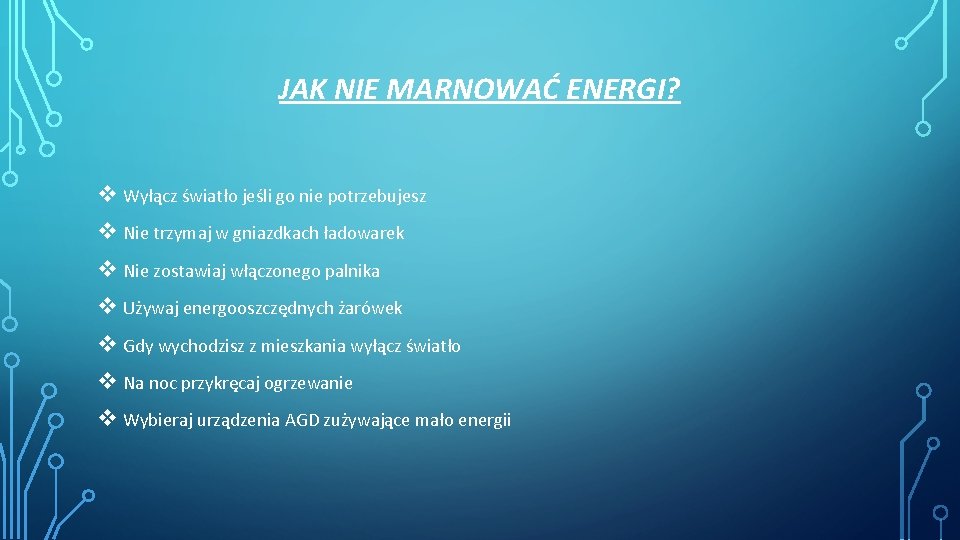 JAK NIE MARNOWAĆ ENERGI?

❖ Wyłącz światło jeśli go nie potrzebujesz
❖ Nie trzymaj w gniazdkach ładowarek
❖ Nie zostawiaj włączonego palnika
❖ Używaj energooszczędnych żarówek
❖ Gdy wychodzisz z mieszkania wyłącz światło
❖ Na noc przykręcaj ogrzewanie
❖ Wybieraj urządzenia AGD zużywające mało energii